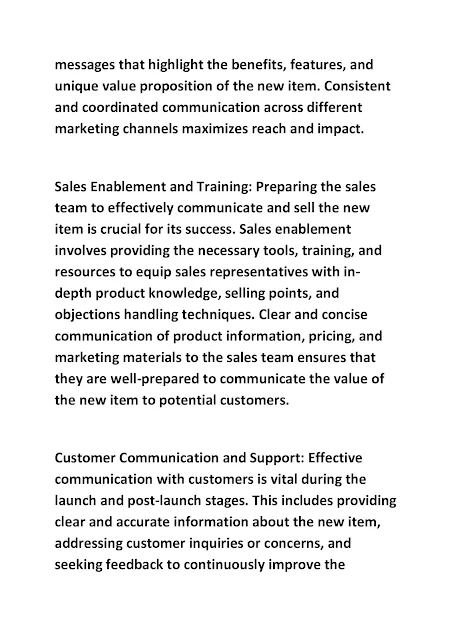 messages that highlight the benefits, features, and unique value proposition of the new item. Consistent and coordinated communication across different marketing channels maximizes reach and impact.

Sales Enablement and Training: Preparing the sales team to effectively communicate and sell the new item is crucial for its success. Sales enablement involves providing the necessary tools, training, and resources to equip sales representatives with in-depth product knowledge, selling points, and objections handling techniques. Clear and concise communication of product information, pricing, and marketing materials to the sales team ensures that they are well-prepared to communicate the value of the new item to potential customers.

Customer Communication and Support: Effective communication with customers is vital during the launch and post-launch stages. This includes providing clear and accurate information about the new item, addressing customer inquiries or concerns, and seeking feedback to continuously improve the